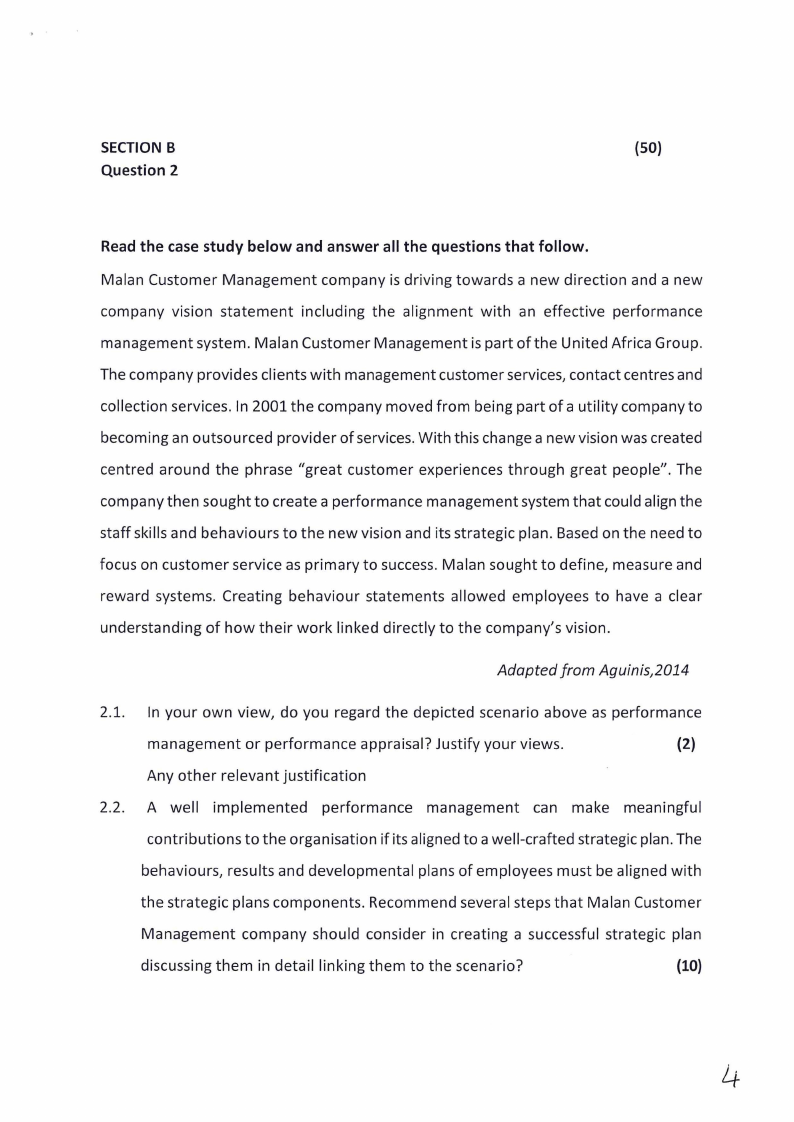 SECTION B (50)
Question 2

Read the case study below and answer all the questions that follow.

Malan Customer Management company is driving towards a new direction and a new company vision statement including the alignment with an effective performance management system. Malan Customer Management is part of the United Africa Group. The company provides clients with management customer services, contact centres and collection services. In 2001 the company moved from being part of a utility company to becoming an outsourced provider of services. With this change a new vision was created centred around the phrase "great customer experiences through great people". The company then sought to create a performance management system that could align the staff skills and behaviours to the new vision and its strategic plan. Based on the need to focus on customer service as primary to success. Malan sought to define, measure and reward systems. Creating behaviour statements allowed employees to have a clear understanding of how their work linked directly to the company's vision.

Adapted from Aguinis,2014

2.1. In your own view, do you regard the depicted scenario above as performance management or performance appraisal? Justify your views. (2)
Any other relevant justification

2.2. A well implemented performance management can make meaningful contributions to the organisation if its aligned to a well-crafted strategic plan. The behaviours, results and developmental plans of employees must be aligned with the strategic plans components. Recommend several steps that Malan Customer Management company should consider in creating a successful strategic plan discussing them in detail linking them to the scenario? (10)

4